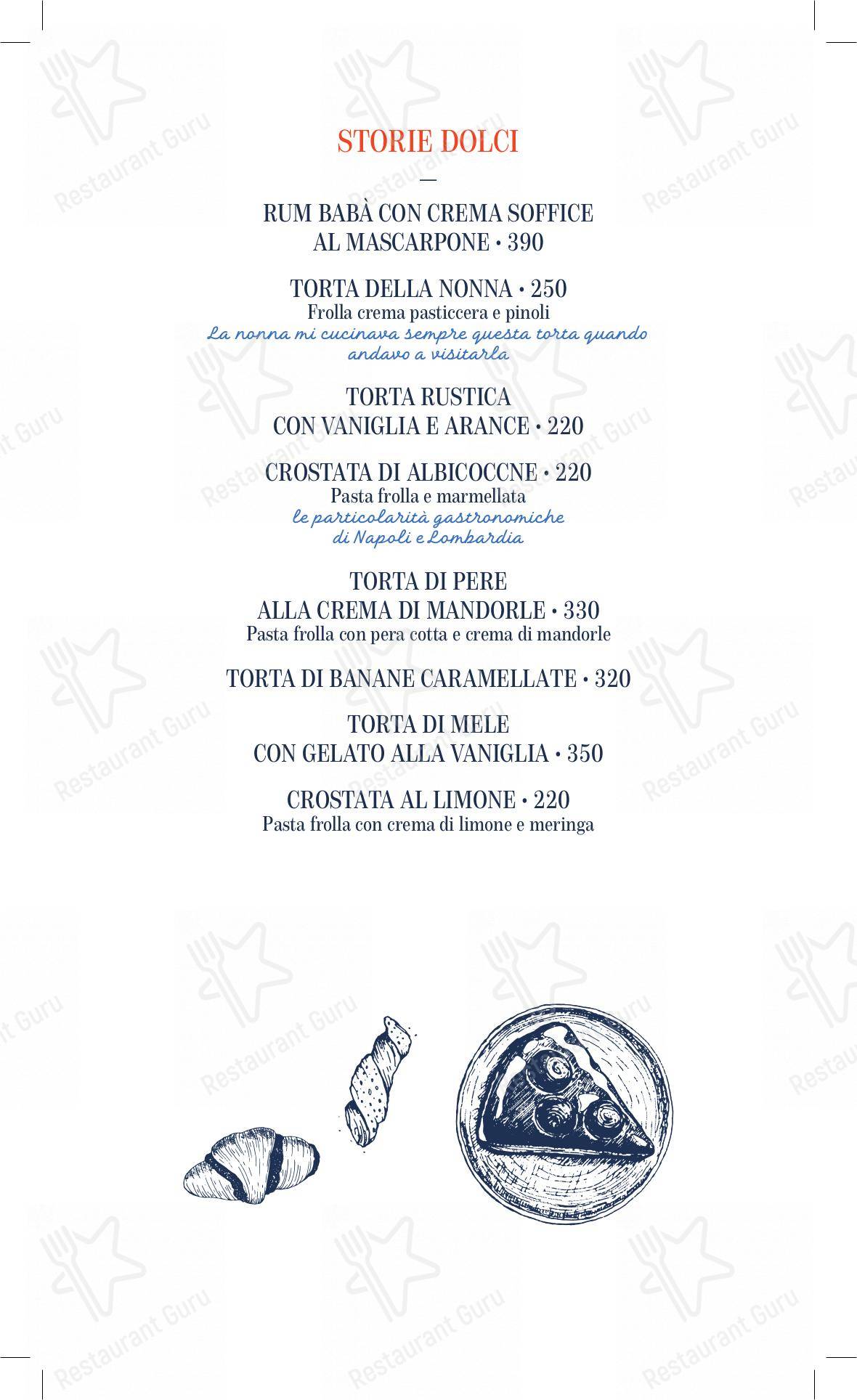 STORIE DOLCI

—

RUM BABÀ CON CREMA SOFFICE AL MASCARPONE • 390

TORTA DELLA NONNA • 250
Frolla crema pasticcera e pinoli
La nonna mi cucinava sempre questa torta quando andavo a visitarla

TORTA RUSTICA CON VANIGLIA E ARANCE • 220

CROSTATA DI ALBICOCCNE • 220
Pasta frolla e marmellata
le particolarità gastronomiche di Napoli e Lombardia

TORTA DI PERE ALLA CREMA DI MANDORLE • 330
Pasta frolla con pera cotta e crema di mandorle

TORTA DI BANANE CARAMELLATE • 320

TORTA DI MELE CON GELATO ALLA VANIGLIA • 350

CROSTATA AL LIMONE • 220
Pasta frolla con crema di limone e meringa

Restaurant Guru